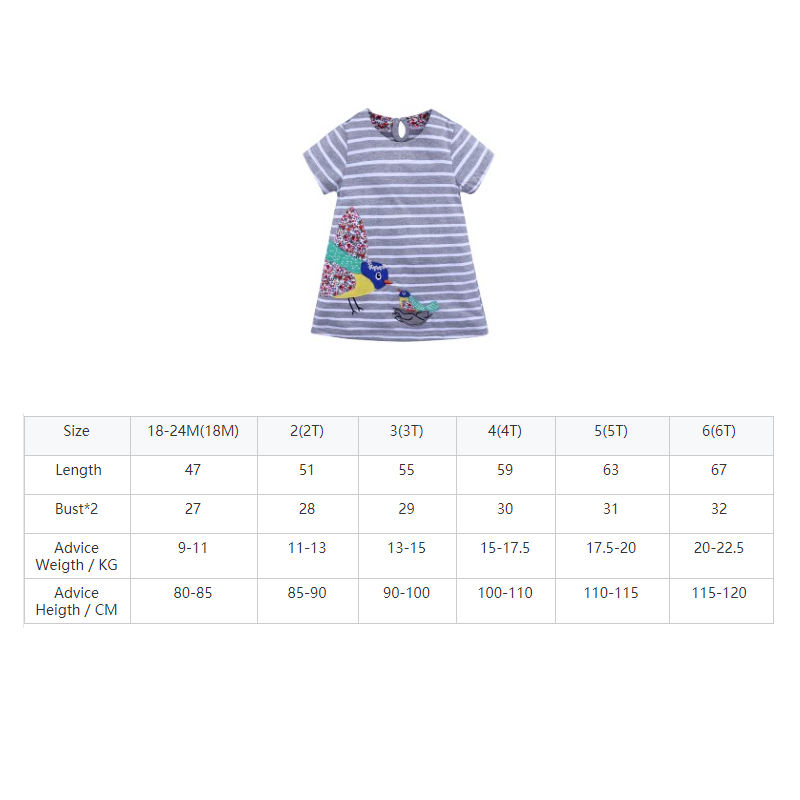 | Size | 18-24M(18M) | 2(2T) | 3(3T) | 4(4T) | 5(5T) | 6(6T) |
|---|---|---|---|---|---|---|
| Length | 47 | 51 | 55 | 59 | 63 | 67 |
| Bust*2 | 27 | 28 | 29 | 30 | 31 | 32 |
| Advice Weigth / KG | 9-11 | 11-13 | 13-15 | 15-17.5 | 17.5-20 | 20-22.5 |
| Advice Heigth / CM | 80-85 | 85-90 | 90-100 | 100-110 | 110-115 | 115-120 |